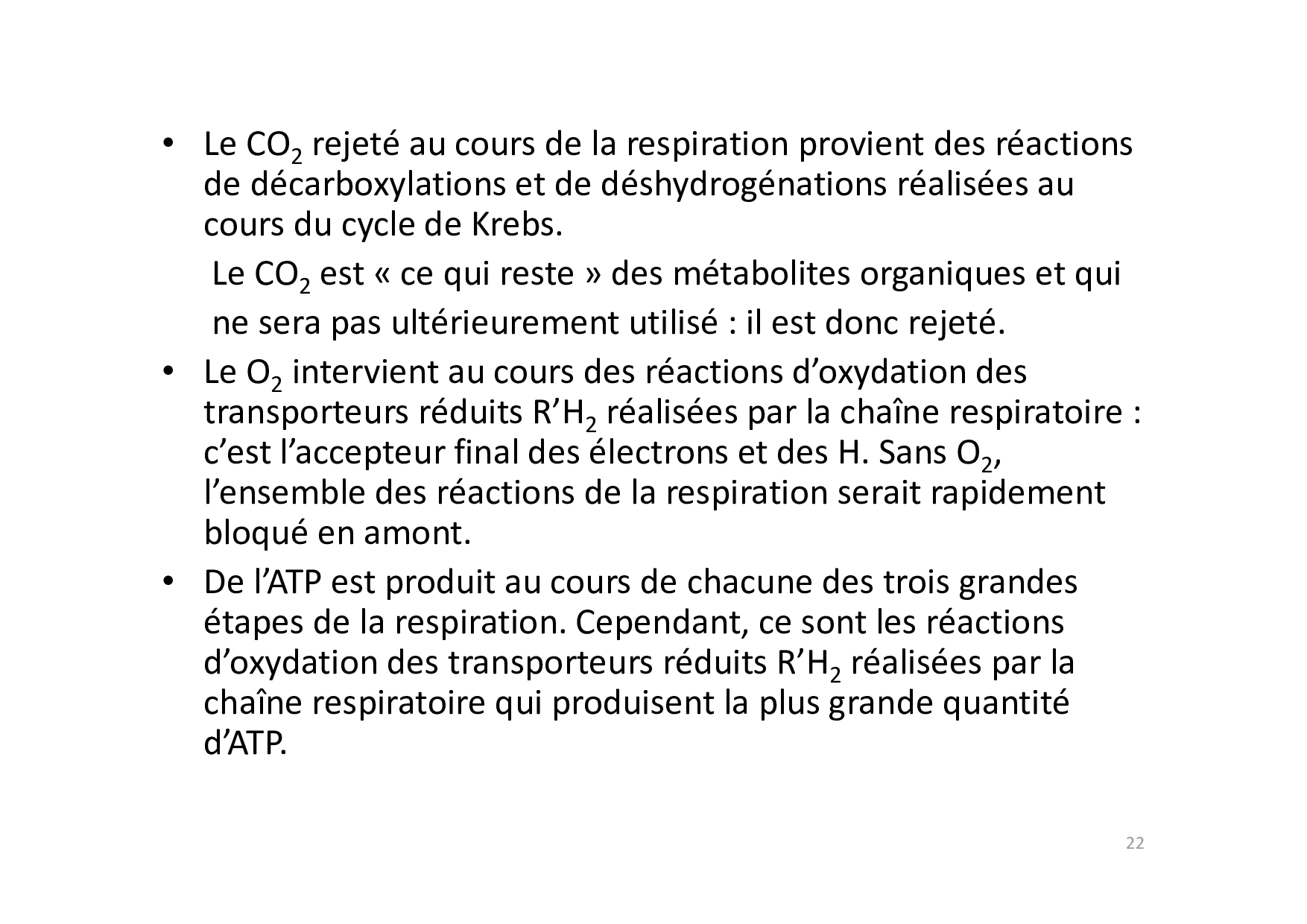 • Le $CO_2$ rejeté au cours de la respiration provient des réactions de décarboxylations et de déshydrogénations réalisées au cours du cycle de Krebs.

Le $CO_2$ est « ce qui reste » des métabolites organiques et qui ne sera pas ultérieurement utilisé : il est donc rejeté.

• Le $O_2$ intervient au cours des réactions d'oxydation des transporteurs réduits $R'H_2$ réalisées par la chaîne respiratoire : c'est l'accepteur final des électrons et des H. Sans $O_2$, l'ensemble des réactions de la respiration serait rapidement bloqué en amont.

• De l'ATP est produit au cours de chacune des trois grandes étapes de la respiration. Cependant, ce sont les réactions d'oxydation des transporteurs réduits $R'H_2$ réalisées par la chaîne respiratoire qui produisent la plus grande quantité d'ATP.

22